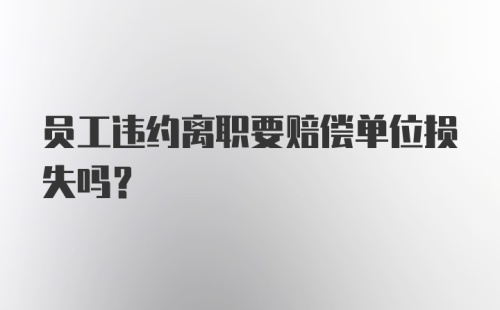 员工违约离职要赔偿单位损失吗？